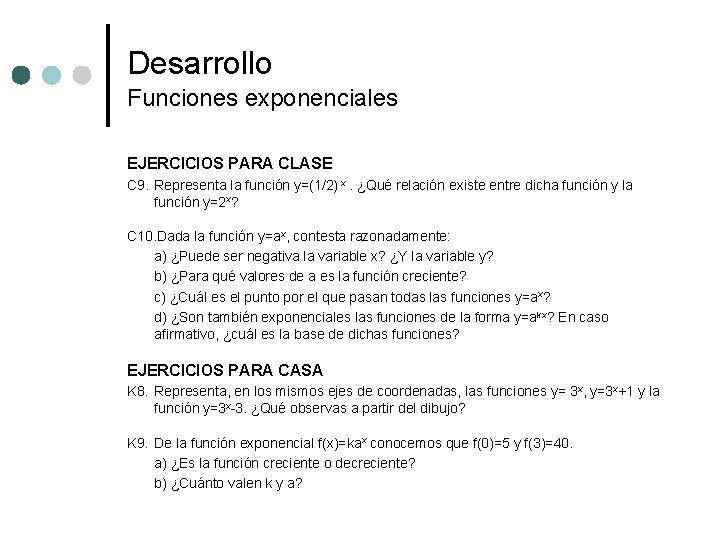 Desarrollo
Funciones exponenciales

EJERCICIOS PARA CLASE
C9. Representa la función $y=(1/2)^x$ . ¿Qué relación existe entre dicha función y la función $y=2^x$?

C10.Dada la función $y=a^x$, contesta razonadamente:
a) ¿Puede ser negativa la variable x? ¿Y la variable y?
b) ¿Para qué valores de a es la función creciente?
c) ¿Cuál es el punto por el que pasan todas las funciones $y=a^x$?
d) ¿Son también exponenciales las funciones de la forma $y=a^{kx}$? En caso afirmativo, ¿cuál es la base de dichas funciones?

EJERCICIOS PARA CASA
K8. Representa, en los mismos ejes de coordenadas, las funciones $y= 3^x$, $y=3^x+1$ y la función $y=3^x-3$. ¿Qué observas a partir del dibujo?

K9. De la función exponencial $f(x)=ka^x$ conocemos que $f(0)=5$ y $f(3)=40$.
a) ¿Es la función creciente o decreciente?
b) ¿Cuánto valen k y a?